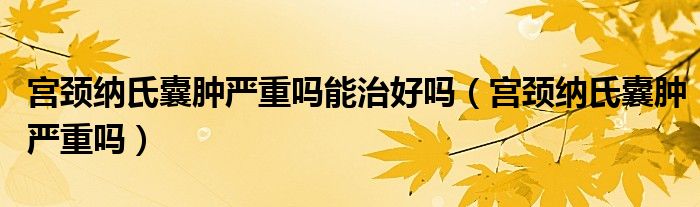 宫颈纳氏囊肿严重吗能治好吗（宫颈纳氏囊肿严重吗）